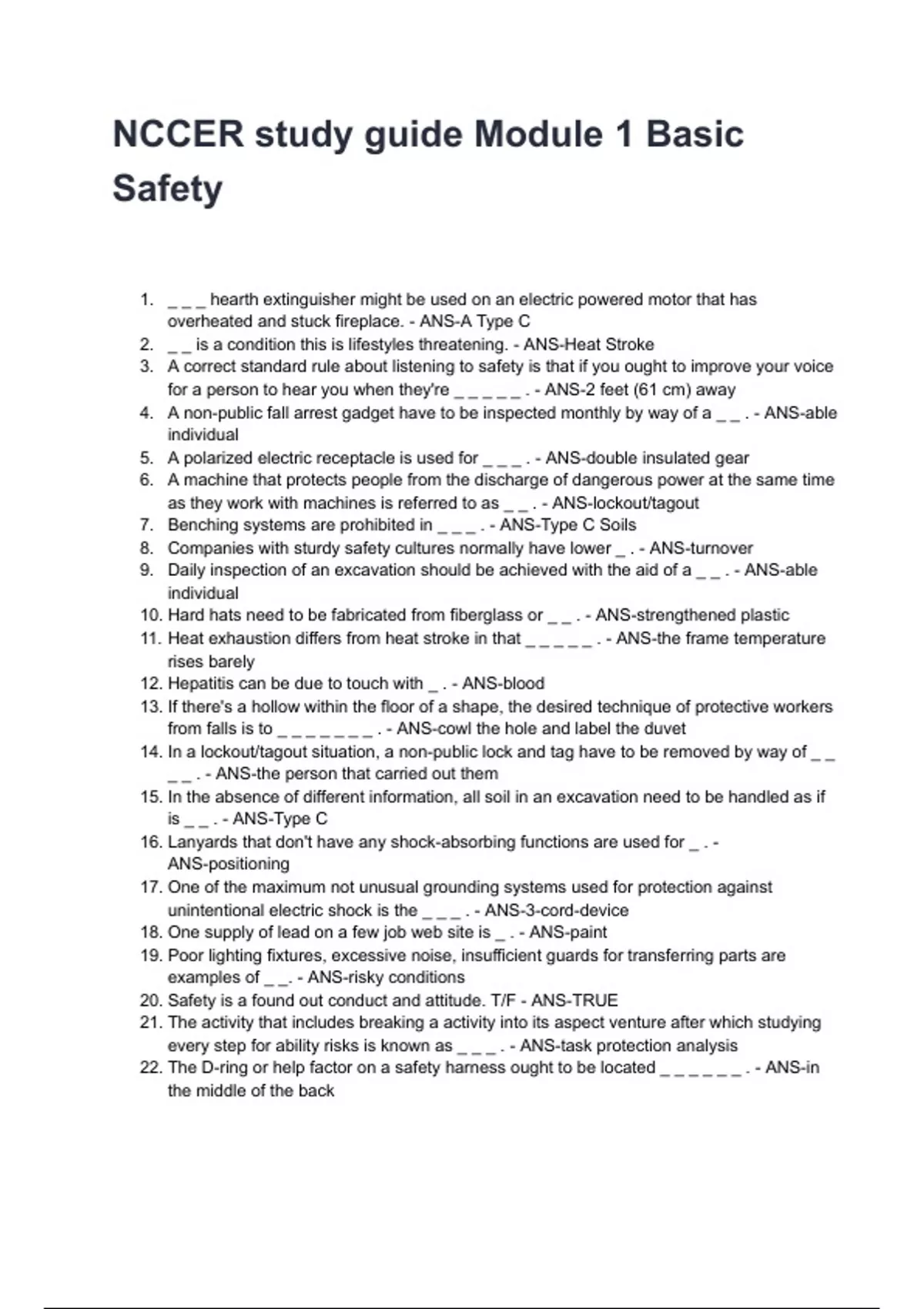 NCCER study guide Module 1 Basic Safety

1. _ _ _ hearth extinguisher might be used on an electric powered motor that has overheated and stuck fireplace. - ANS-A Type C
2. _ _ is a condition this is lifestyles threatening. - ANS-Heat Stroke
3. A correct standard rule about listening to safety is that if you ought to improve your voice for a person to hear you when they're _ _ _ _ _ . - ANS-2 feet (61 cm) away
4. A non-public fall arrest gadget have to be inspected monthly by way of a _ _ . - ANS-able individual
5. A polarized electric receptacle is used for _ _ _ . - ANS-double insulated gear
6. A machine that protects people from the discharge of dangerous power at the same time as they work with machines is referred to as _ _ . - ANS-lockout/tagout
7. Benching systems are prohibited in _ _ _ . - ANS-Type C Soils
8. Companies with sturdy safety cultures normally have lower _ . - ANS-turnover
9. Daily inspection of an excavation should be achieved with the aid of a _ _ . - ANS-able individual
10. Hard hats need to be fabricated from fiberglass or _ _ . - ANS-strengthened plastic
11. Heat exhaustion differs from heat stroke in that _ _ _ _ _ . - ANS-the frame temperature rises barely
12. Hepatitis can be due to touch with _ . - ANS-blood
13. If there's a hollow within the floor of a shape, the desired technique of protective workers from falls is to _ _ _ _ _ _ _ . - ANS-cowl the hole and label the duvet
14. In a lockout/tagout situation, a non-public lock and tag have to be removed by way of _ _ _ _ . - ANS-the person that carried out them
15. In the absence of different information, all soil in an excavation need to be handled as if is _ _ . - ANS-Type C
16. Lanyards that don't have any shock-absorbing functions are used for _ . - ANS-positioning
17. One of the maximum not unusual grounding systems used for protection against unintentional electric shock is the _ _ _ . - ANS-3-cord-device
18. One supply of lead on a few job web site is _ . - ANS-paint
19. Poor lighting fixtures, excessive noise, insufficient guards for transferring parts are examples of _ _. - ANS-risky conditions
20. Safety is a found out conduct and attitude. T/F - ANS-TRUE
21. The activity that includes breaking a activity into its aspect venture after which studying every step for ability risks is known as _ _ _ . - ANS-task protection analysis
22. The D-ring or help factor on a safety harness ought to be located _ _ _ _ _ _ . - ANS-in the middle of the back